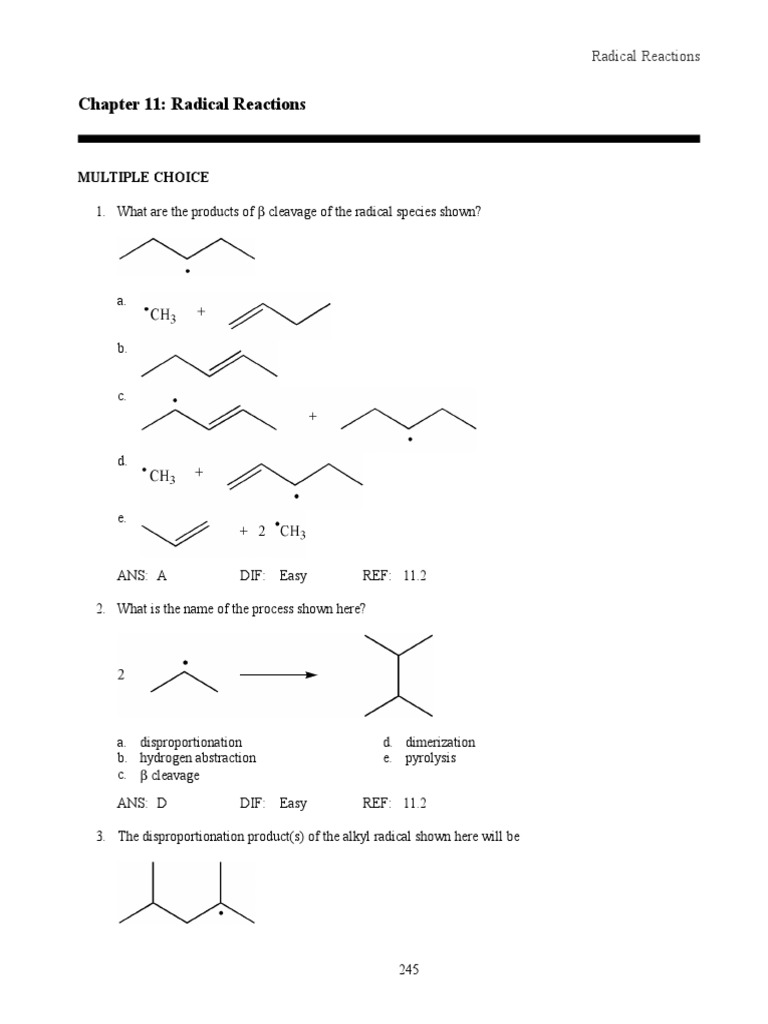 Radical Reactions

Chapter 11: Radical Reactions

MULTIPLE CHOICE

1. What are the products of β cleavage of the radical species shown?

a. $^{\bullet}CH_3$ +

b.

c. +

d. $^{\bullet}CH_3$ +

e. + 2 $^{\bullet}CH_3$

ANS: A DIF: Easy REF: 11.2

2. What is the name of the process shown here?

2

a. disproportionation
b. hydrogen abstraction
c. β cleavage
d. dimerization
e. pyrolysis

ANS: D DIF: Easy REF: 11.2

3. The disproportionation product(s) of the alkyl radical shown here will be

245